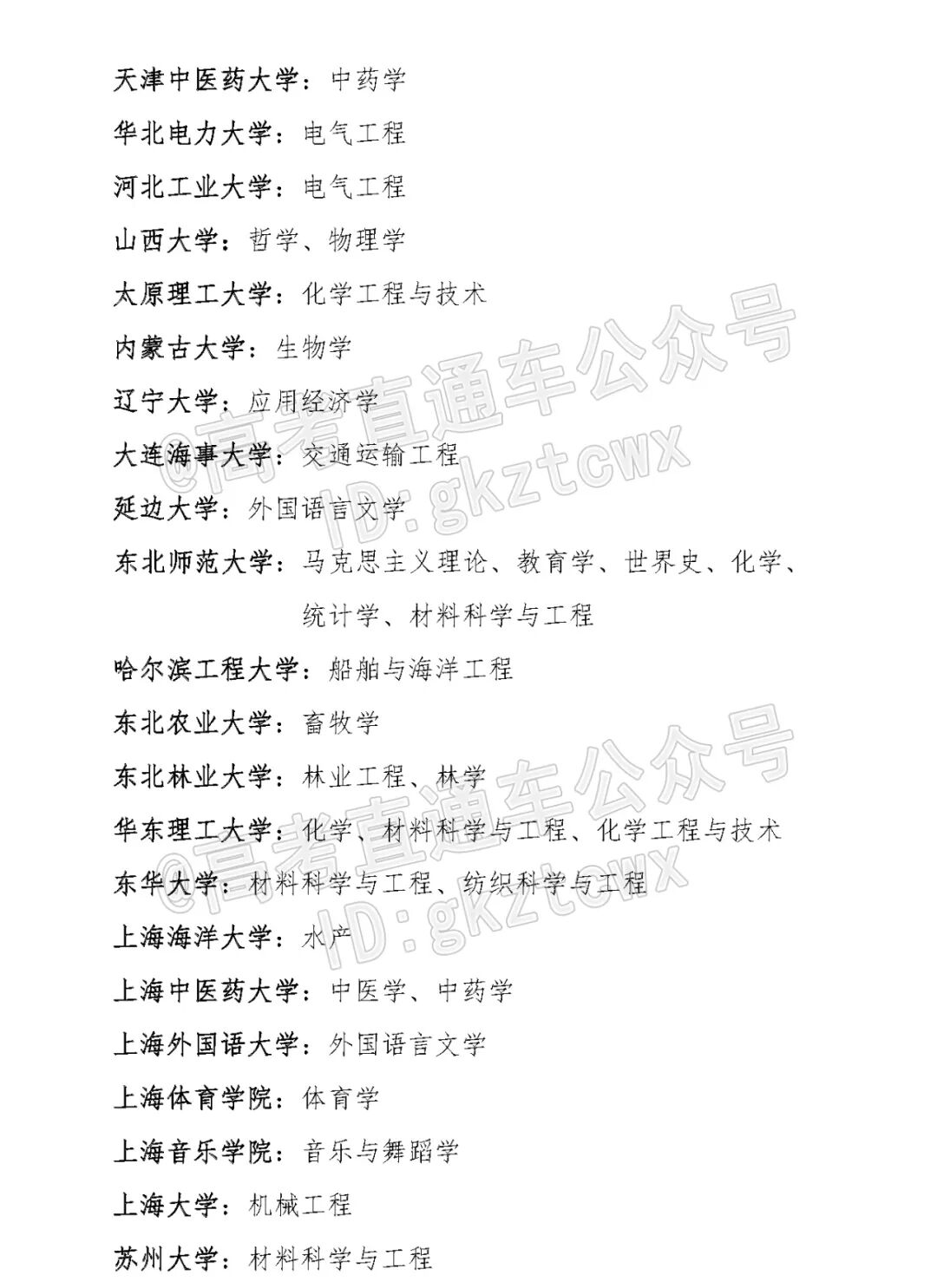 天津中医药大学：中药学

华北电力大学：电气工程

河北工业大学：电气工程

山西大学：哲学、物理学

太原理工大学：化学工程与技术

内蒙古大学：生物学

辽宁大学：应用经济学

大连海事大学：交通运输工程

延边大学：外国语言文学

东北师范大学：马克思主义理论、教育学、世界史、化学、统计学、材料科学与工程

哈尔滨工程大学：船舶与海洋工程

东北农业大学：畜牧学

东北林业大学：林业工程、林学

华东理工大学：化学、材料科学与工程、化学工程与技术

东华大学：材料科学与工程、纺织科学与工程

上海海洋大学：水产

上海中医药大学：中医学、中药学

上海外国语大学：外国语言文学

上海体育学院：体育学

上海音乐学院：音乐与舞蹈学

上海大学：机械工程

苏州大学：材料科学与工程

@高考直通车公众号 ID:gkztcwx

@高考直通车公众号 ID:gkztcwx